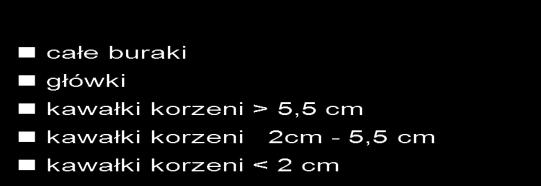 ■ całe buraki
■ główki
■ kawałki korzeni > 5,5 cm
■ kawałki korzeni 2cm - 5,5 cm
■ kawałki korzeni < 2 cm